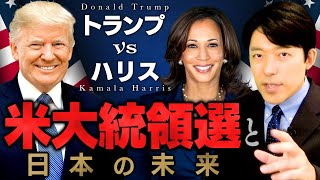 Donald Trump
トランプ
vs
ハリス
Kamala Harris
米大統領選と
日本の未来